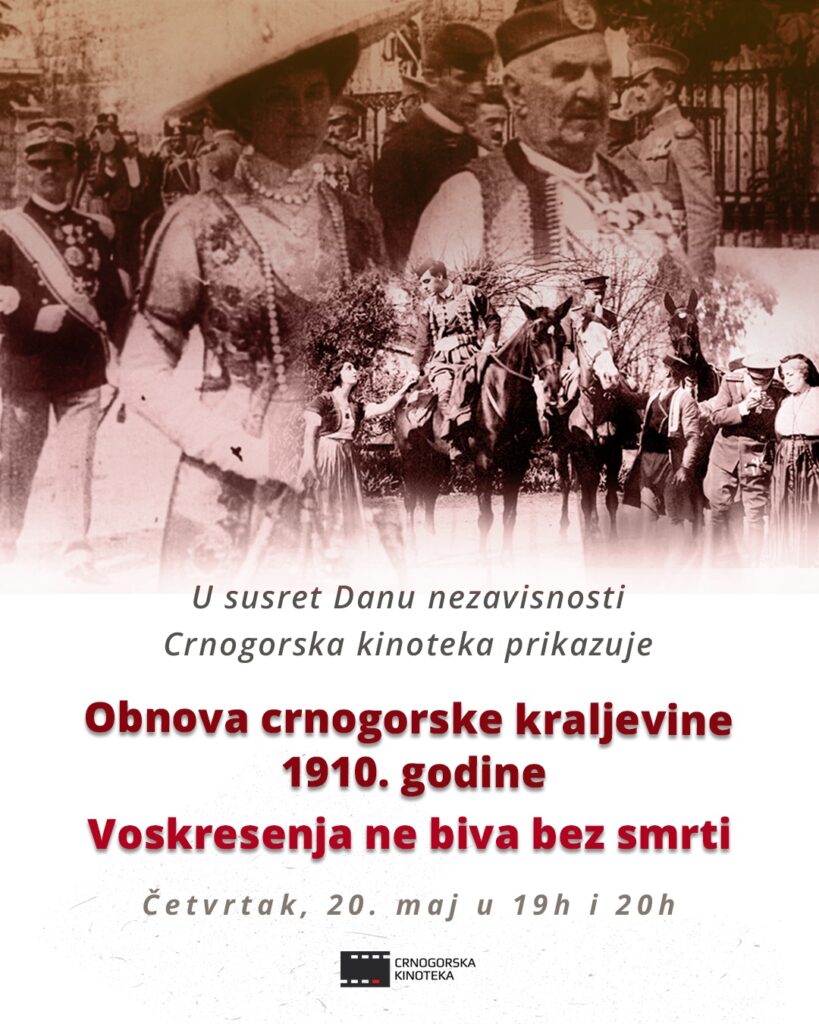 U susret Danu nezavisnosti
Crnogorska kinoteka prikazuje

Obnova crnogorske kraljevine
1910. godine

Voskresenja ne biva bez smrti

Četvrtak, 20. maj u 19h i 20h

CRNOGORSKA
KINOTEKA